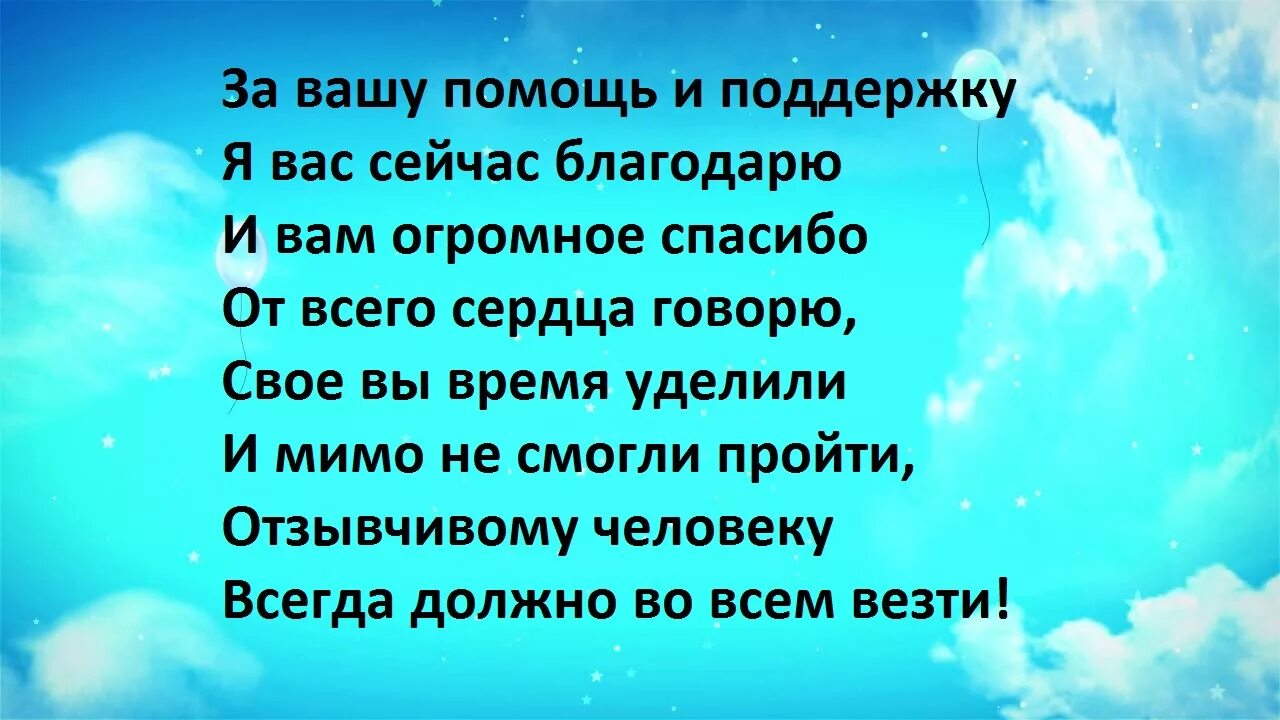 За вашу помощь и поддержку
Я вас сейчас благодарю
И вам огромное спасибо
От всего сердца говорю,
Свое вы время уделили
И мимо не смогли пройти,
Отзывчивому человеку
Всегда должно во всем везти!